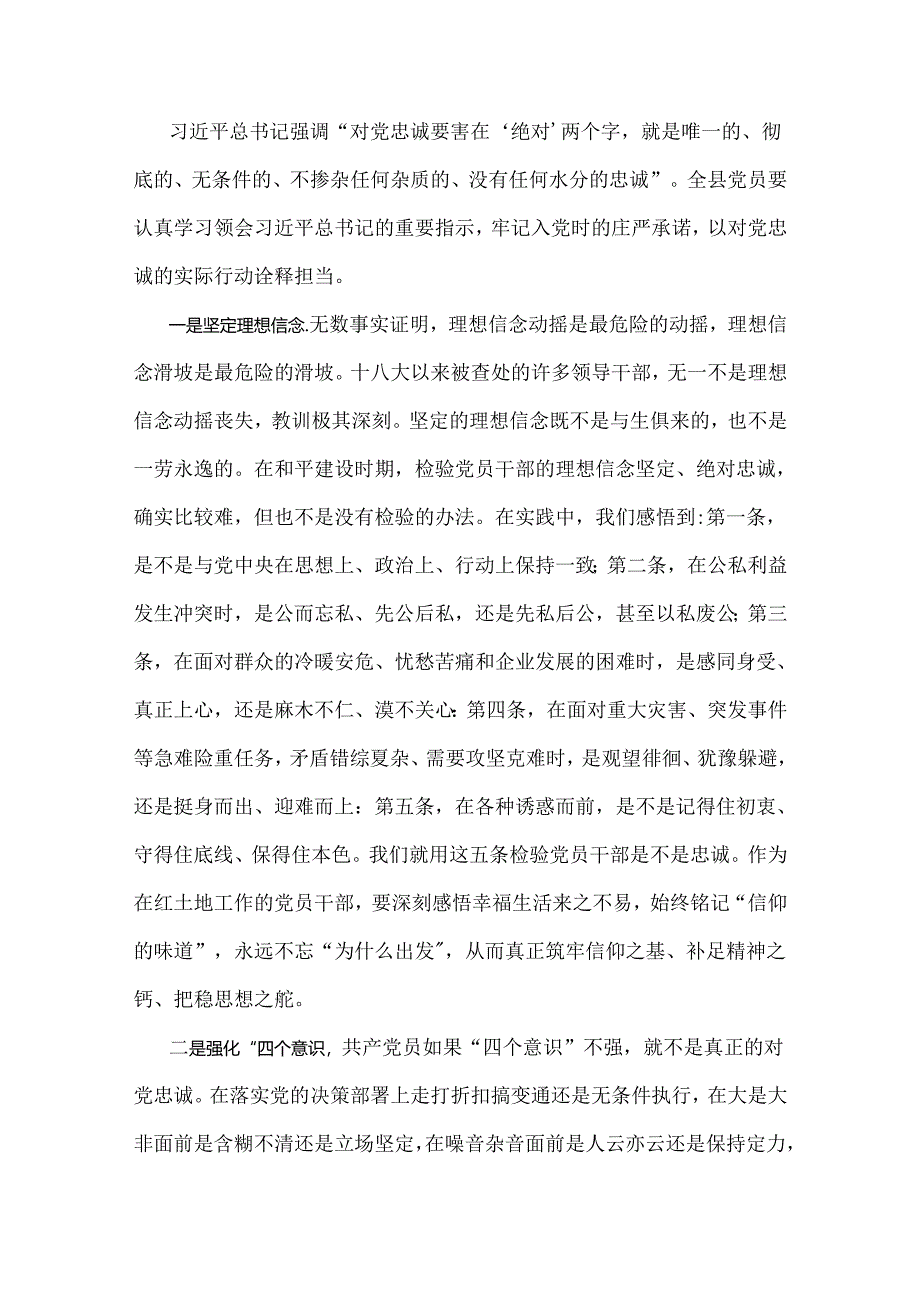 习近平总书记强调“对党忠诚要害在‘绝对’两个字，就是唯一的、彻底的、无条件的、不掺杂任何杂质的、没有任何水分的忠诚”。全县党员要认真学习领会习近平总书记的重要指示，牢记入党时的庄严承诺，以对党忠诚的实际行动诠释担当。

一是坚定理想信念.无数事实证明，理想信念动摇是最危险的动摇，理想信念滑坡是最危险的滑坡。十八大以来被查处的许多领导干部，无一不是理想信念动摇丧失，教训极其深刻。坚定的理想信念既不是与生俱来的，也不是一劳永逸的。在和平建设时期，检验党员干部的理想信念坚定、绝对忠诚，确实比较难，但也不是没有检验的办法。在实践中，我们感悟到:第一条，是不是与党中央在思想上、政治上、行动上保持一致;第二条，在公私利益发生冲突时，是公而忘私、先公后私，还是先私后公，甚至以私废公;第三条，在面对群众的冷暖安危、忧愁苦痛和企业发展的困难时，是感同身受、真正上心，还是麻木不仁、漠不关心:第四条，在面对重大灾害、突发事件等急难险重任务，矛盾错综夏杂、需要攻坚克难时，是观望徘徊、犹豫躲避，还是挺身而出、迎难而上:第五条，在各种诱惑而前，是不是记得住初衷、守得住底线、保得住本色。我们就用这五条检验党员干部是不是忠诚。作为在红土地工作的党员干部，要深刻感悟幸福生活来之不易，始终铭记“信仰的味道”，永远不忘“为什么出发”，从而真正筑牢信仰之基、补足精神之钙、把稳思想之舵。

二是强化“四个意识，共产党员如果“四个意识”不强，就不是真正的对党忠诚。在落实党的决策部署上走打折扣搞变通还是无条件执行，在大是大非面前是含糊不清还是立场坚定，在噪音杂音面前是人云亦云还是保持定力，